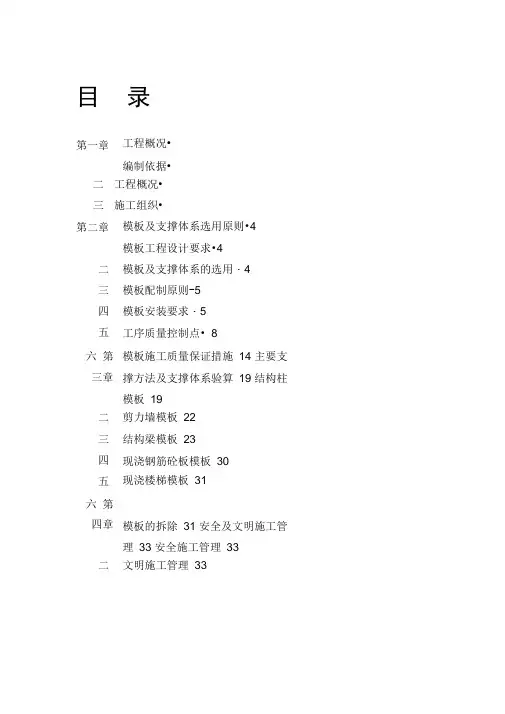 目 录

第一章 工程概况•

编制依据•

二 工程概况•

三 施工组织•

第二章 模板及支撑体系选用原则•4

模板工程设计要求•4

二 模板及支撑体系的选用 · 4

三 模板配制原则-5

四 模板安装要求 · 5

五 工序质量控制点• 8

六 第 模板施工质量保证措施 14 主要支

三章 撑方法及支撑体系验算 19 结构柱

模板 19

二 剪力墙模板 22

三 结构梁模板 23

四 现浇钢筋砼板模板 30

五 现浇楼梯模板 31

六 第

四章 模板的拆除 31 安全及文明施工管

理 33 安全施工管理 33

二 文明施工管理 33